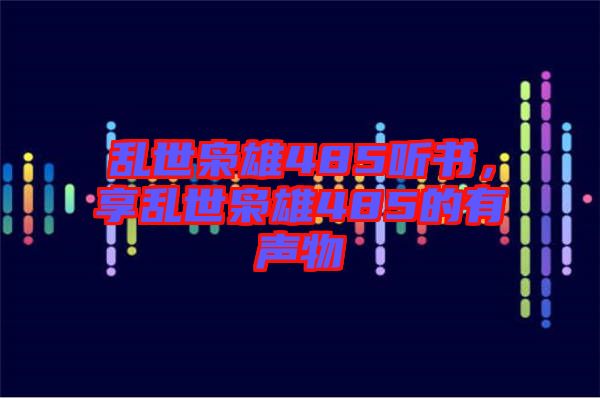 乱世枭雄485听书，享乱世枭雄485的有声物